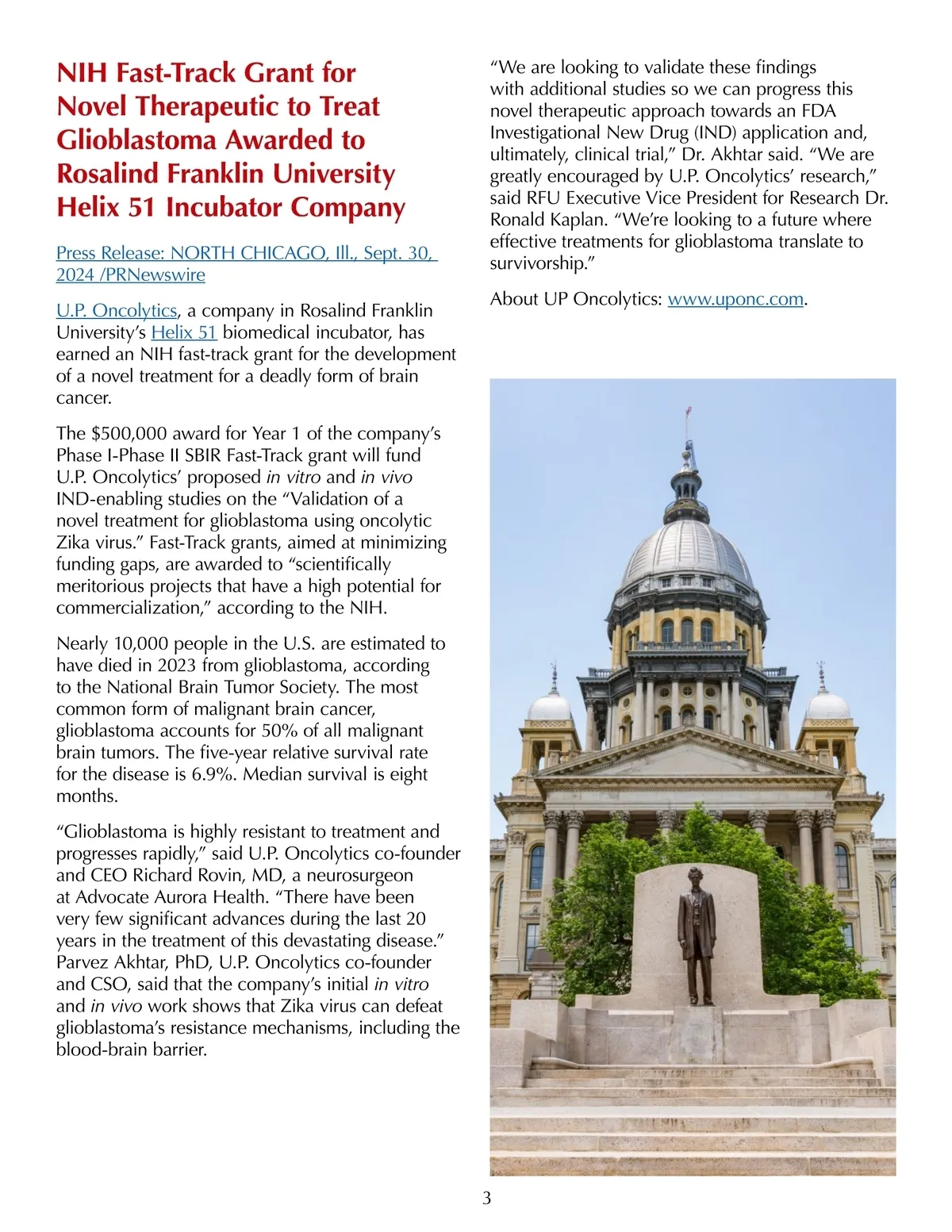 NIH Fast-Track Grant for Novel Therapeutic to Treat Glioblastoma Awarded to Rosalind Franklin University Helix 51 Incubator Company

Press Release: NORTH CHICAGO, Ill., Sept. 30, 2024 /PRNewswire

U.P. Oncolytics, a company in Rosalind Franklin University's Helix 51 biomedical incubator, has earned an NIH fast-track grant for the development of a novel treatment for a deadly form of brain cancer.

The $500,000 award for Year 1 of the company's Phase I-Phase II SBIR Fast-Track grant will fund U.P. Oncolytics' proposed in vitro and in vivo IND-enabling studies on the "Validation of a novel treatment for glioblastoma using oncolytic Zika virus." Fast-Track grants, aimed at minimizing funding gaps, are awarded to "scientifically meritorious projects that have a high potential for commercialization," according to the NIH.

Nearly 10,000 people in the U.S. are estimated to have died in 2023 from glioblastoma, according to the National Brain Tumor Society. The most common form of malignant brain cancer, glioblastoma accounts for 50% of all malignant brain tumors. The five-year relative survival rate for the disease is 6.9%. Median survival is eight months.

"Glioblastoma is highly resistant to treatment and progresses rapidly," said U.P. Oncolytics co-founder and CEO Richard Rovin, MD, a neurosurgeon at Advocate Aurora Health. "There have been very few significant advances during the last 20 years in the treatment of this devastating disease." Parvez Akhtar, PhD, U.P. Oncolytics co-founder and CSO, said that the company's initial in vitro and in vivo work shows that Zika virus can defeat glioblastoma's resistance mechanisms, including the blood-brain barrier.

"We are looking to validate these findings with additional studies so we can progress this novel therapeutic approach towards an FDA Investigational New Drug (IND) application and, ultimately, clinical trial," Dr. Akhtar said. "We are greatly encouraged by U.P. Oncolytics' research," said RFU Executive Vice President for Research Dr. Ronald Kaplan. "We're looking to a future where effective treatments for glioblastoma translate to survivorship."

About UP Oncolytics: www.uponc.com.

3